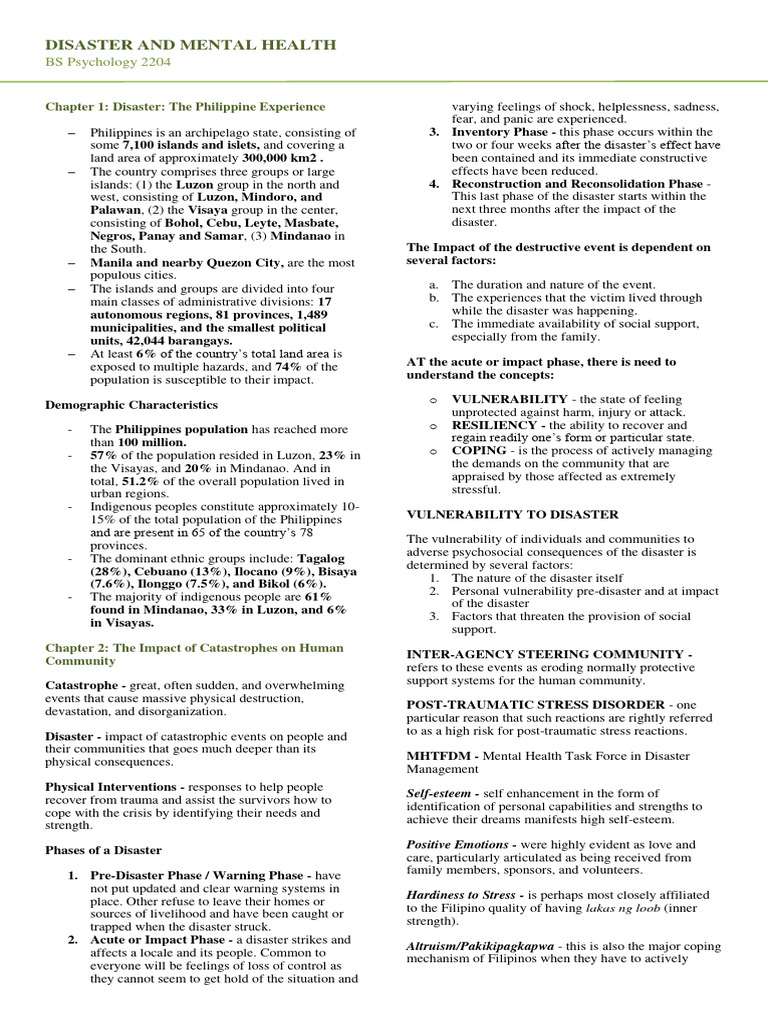 DISASTER AND MENTAL HEALTH
BS Psychology 2204

Chapter 1: Disaster: The Philippine Experience

– Philippines is an archipelago state, consisting of some 7,100 islands and islets, and covering a land area of approximately 300,000 km2 .
– The country comprises three groups or large islands: (1) the Luzon group in the north and west, consisting of Luzon, Mindoro, and Palawan, (2) the Visaya group in the center, consisting of Bohol, Cebu, Leyte, Masbate, Negros, Panay and Samar, (3) Mindanao in the South.
– Manila and nearby Quezon City, are the most populous cities.
– The islands and groups are divided into four main classes of administrative divisions: 17 autonomous regions, 81 provinces, 1,489 municipalities, and the smallest political units, 42,044 barangays.
– At least 6% of the country's total land area is exposed to multiple hazards, and 74% of the population is susceptible to their impact.

Demographic Characteristics

- The Philippines population has reached more than 100 million.
- 57% of the population resided in Luzon, 23% in the Visayas, and 20% in Mindanao. And in total, 51.2% of the overall population lived in urban regions.
- Indigenous peoples constitute approximately 10-15% of the total population of the Philippines and are present in 65 of the country's 78 provinces.
- The dominant ethnic groups include: Tagalog (28%), Cebuano (13%), Ilocano (9%), Bisaya (7.6%), Ilonggo (7.5%), and Bikol (6%).
- The majority of indigenous people are 61% found in Mindanao, 33% in Luzon, and 6% in Visayas.

Chapter 2: The Impact of Catastrophes on Human Community

Catastrophe - great, often sudden, and overwhelming events that cause massive physical destruction, devastation, and disorganization.

Disaster - impact of catastrophic events on people and their communities that goes much deeper than its physical consequences.

Physical Interventions - responses to help people recover from trauma and assist the survivors how to cope with the crisis by identifying their needs and strength.

Phases of a Disaster

1. Pre-Disaster Phase / Warning Phase - have not put updated and clear warning systems in place. Other refuse to leave their homes or sources of livelihood and have been caught or trapped when the disaster struck.
2. Acute or Impact Phase - a disaster strikes and affects a locale and its people. Common to everyone will be feelings of loss of control as they cannot seem to get hold of the situation and varying feelings of shock, helplessness, sadness, fear, and panic are experienced.
3. Inventory Phase - this phase occurs within the two or four weeks after the disaster's effect have been contained and its immediate constructive effects have been reduced.
4. Reconstruction and Reconsolidation Phase - This last phase of the disaster starts within the next three months after the impact of the disaster.

The Impact of the destructive event is dependent on several factors:

a. The duration and nature of the event.
b. The experiences that the victim lived through while the disaster was happening.
c. The immediate availability of social support, especially from the family.

AT the acute or impact phase, there is need to understand the concepts:

o VULNERABILITY - the state of feeling unprotected against harm, injury or attack.
o RESILIENCY - the ability to recover and regain readily one's form or particular state.
o COPING - is the process of actively managing the demands on the community that are appraised by those affected as extremely stressful.

VULNERABILITY TO DISASTER

The vulnerability of individuals and communities to adverse psychosocial consequences of the disaster is determined by several factors:
1. The nature of the disaster itself
2. Personal vulnerability pre-disaster and at impact of the disaster
3. Factors that threaten the provision of social support.

INTER-AGENCY STEERING COMMUNITY - refers to these events as eroding normally protective support systems for the human community.

POST-TRAUMATIC STRESS DISORDER - one particular reason that such reactions are rightly referred to as a high risk for post-traumatic stress reactions.

MHTFDM - Mental Health Task Force in Disaster Management

Self-esteem - self enhancement in the form of identification of personal capabilities and strengths to achieve their dreams manifests high self-esteem.

Positive Emotions - were highly evident as love and care, particularly articulated as being received from family members, sponsors, and volunteers.

Hardiness to Stress - is perhaps most closely affiliated to the Filipino quality of having lakas ng loob (inner strength).

Altruism/Pakikipagkapwa - this is also the major coping mechanism of Filipinos when they have to actively